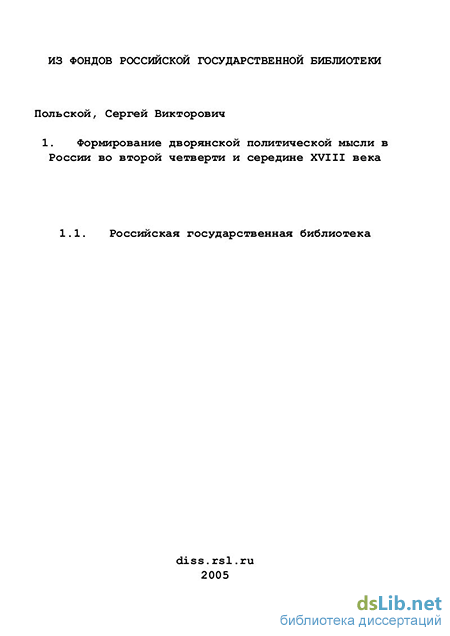 ИЗ ФОНДОВ РОССИЙСКОЙ ГОСУДАРСТВЕННОЙ БИБЛИОТЕКИ

Польской, Сергей Викторович

1. Формирование дворянской политической мысли в России во второй четверти и середине XVIII века

1.1. Российская государственная библиотека

diss.rsl.ru
2005

dsLib.net
библиотека диссертаций